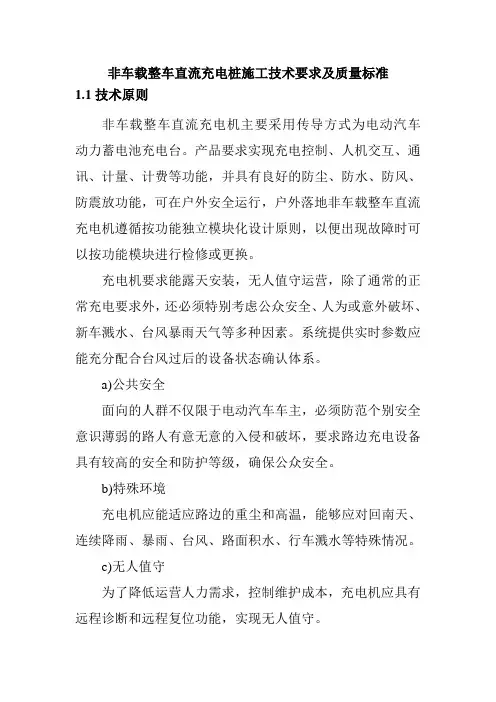 非车载整车直流充电桩施工技术要求及质量标准

1.1 技术原则

非车载整车直流充电机主要采用传导方式为电动汽车动力蓄电池充电台。产品要求实现充电控制、人机交互、通讯、计量、计费等功能，并具有良好的防尘、防水、防风、防震放功能，可在户外安全运行，户外落地非车载整车直流充电机遵循按功能独立模块化设计原则，以便出现故障时可以按功能模块进行检修或更换。

充电机要求能露天安装，无人值守运营，除了通常的正常充电要求外，还必须特别考虑公众安全、人为或意外破坏、新车溅水、台风暴雨天气等多种因素。系统提供实时参数应能充分配合台风过后的设备状态确认体系。

a)公共安全

面向的人群不仅限于电动汽车车主，必须防范个别安全意识薄弱的路人有意无意的入侵和破坏，要求路边充电设备具有较高的安全和防护等级，确保公众安全。

b)特殊环境

充电机应能适应路边的重尘和高温，能够应对回南天、连续降雨、暴雨、台风、路面积水、行车溅水等特殊情况。

c)无人值守

为了降低运营人力需求，控制维护成本，充电机应具有远程诊断和远程复位功能，实现无人值守。